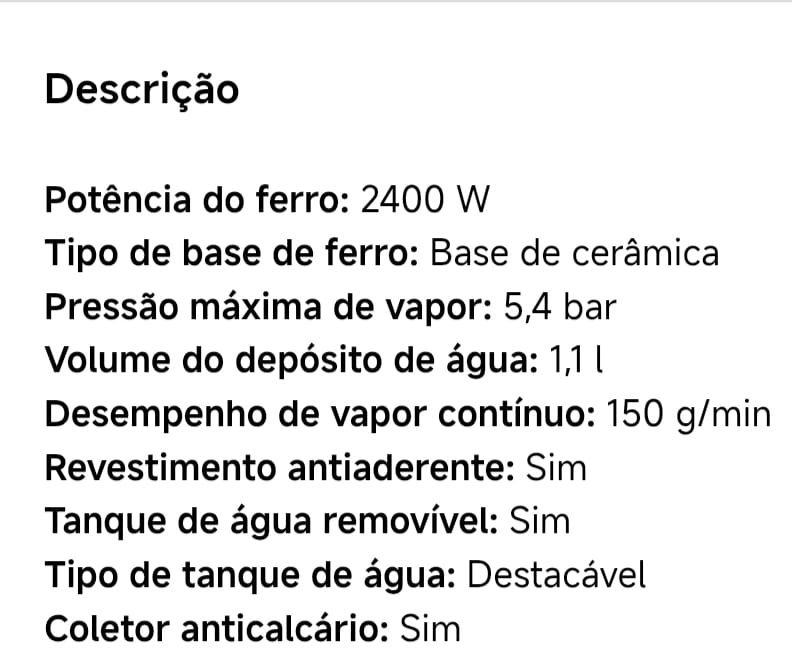 Descrição

Potência do ferro: 2400 W
Tipo de base de ferro: Base de cerâmica
Pressão máxima de vapor: 5,4 bar
Volume do depósito de água: 1,1 l
Desempenho de vapor contínuo: 150 g/min
Revestimento antiaderente: Sim
Tanque de água removível: Sim
Tipo de tanque de água: Destacável
Coletor anticalcário: Sim